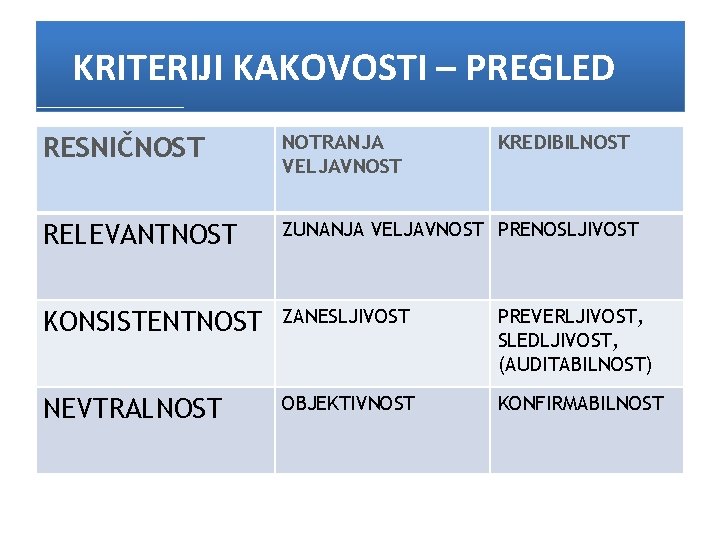 KRITERIJI KAKOVOSTI – PREGLED

| RESNIČNOST | NOTRANJA VELJAVNOST | KREDIBILNOST |
|---|---|---|
| RELEVANTNOST | ZUNANJA VELJAVNOST | PRENOSLJIVOST |
| KONSISTENTNOST | ZANESLJIVOST | PREVERLJIVOST, SLEDLJIVOST, (AUDITABILNOST) |
| NEVTRALNOST | OBJEKTIVNOST | KONFIRMABILNOST |